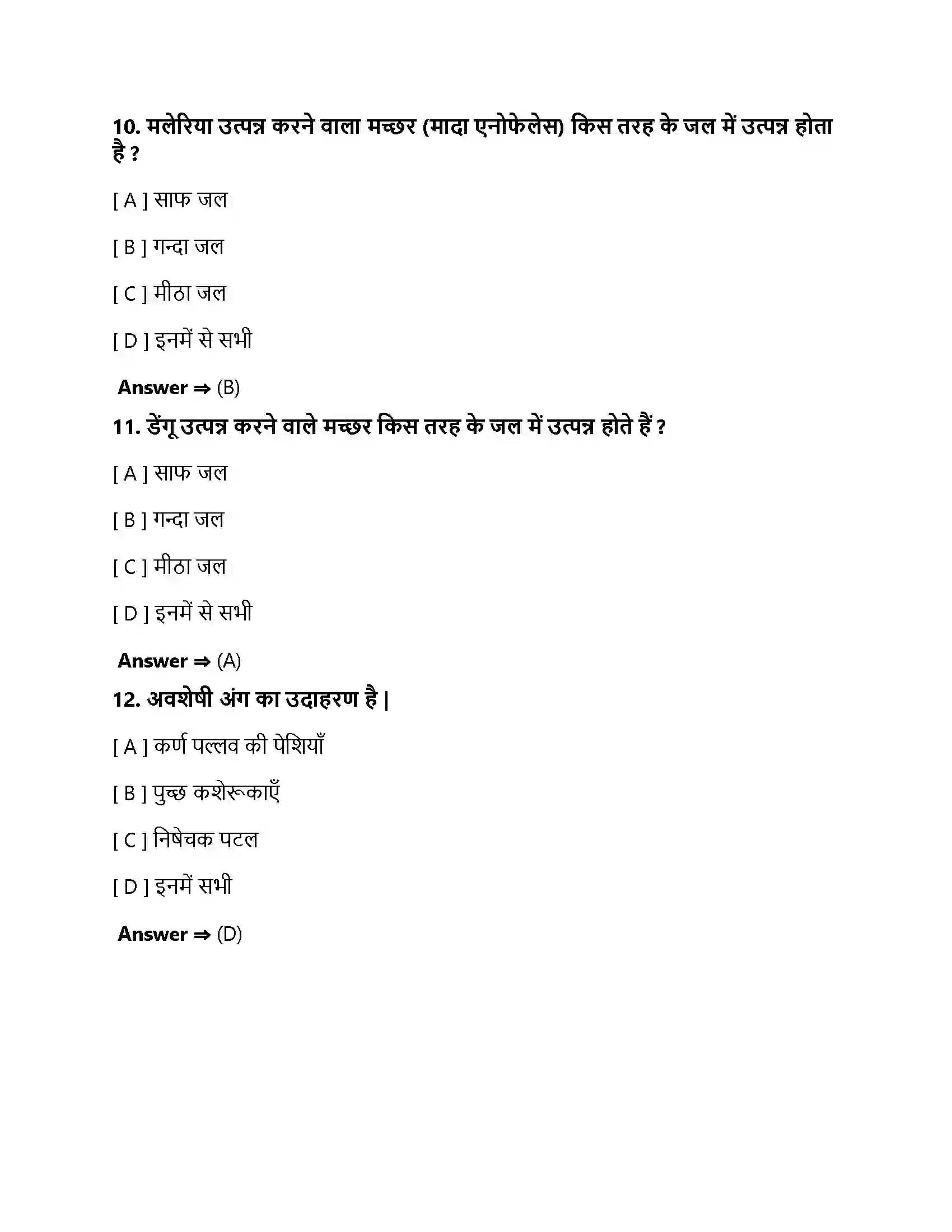 10. मलेरिया उत्पन्न करने वाला मच्छर (मादा एनोफेलेस) किस तरह के जल में उत्पन्न होता है ?

[ A ] साफ जल

[ B ] गन्दा जल

[ C ] मीठा जल

[ D ] इनमें से सभी

Answer ⇒ (B)

11. डेंगू उत्पन्न करने वाले मच्छर किस तरह के जल में उत्पन्न होते हैं ?

[ A ] साफ जल

[ B ] गन्दा जल

[ C ] मीठा जल

[ D ] इनमें से सभी

Answer ⇒ (A)

12. अवशेषी अंग का उदाहरण है |

[ A ] कर्ण पल्लव की पेशियाँ

[ B ] पुच्छ कशेरूकाएँ

[ C ] निषेचक पटल

[ D ] इनमें सभी

Answer ⇒ (D)